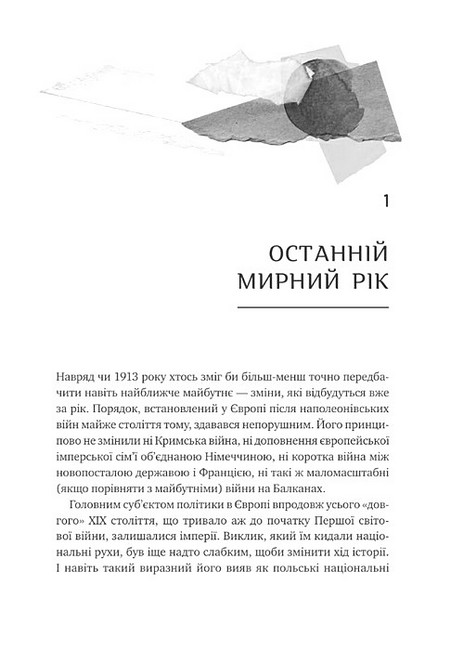 1

ОСТАННІЙ МИРНИЙ РІК

Навряд чи 1913 року хтось зміг би більш-менш точно передбачити навіть найближче майбутнє — зміни, які відбудуться вже за рік. Порядок, встановлений у Європі після наполеонівських війн майже століття тому, здавався непорушним. Його принципово не змінили ні Кримська війна, ні доповнення європейської імперської сім'ї об'єднаною Німеччиною, ні коротка війна між новопосталою державою і Францією, ні такі ж маломасштабні (якщо порівняти з майбутніми) війни на Балканах.

Головним суб'єктом політики в Європі впродовж усього «довгого» XIX століття, що тривало аж до початку Першої світової війни, залишалися імперії. Виклик, який їм кидали національні рухи, був іще надто слабким, щоби змінити хід історії. І навіть такий виразний його вияв як польські національні